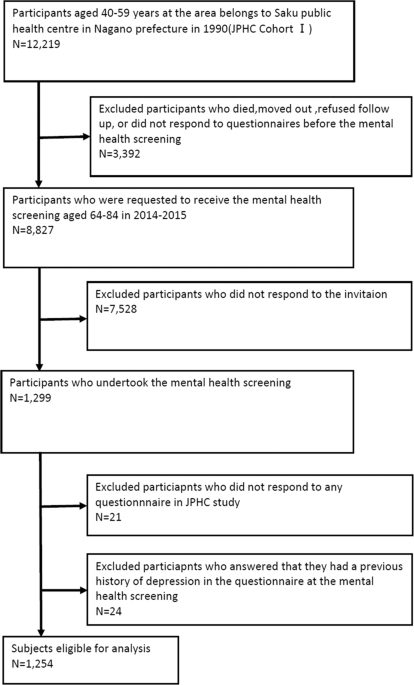 Participants aged 40-59 years at the area belongs to Saku public health centre in Nagano prefecture in 1990(JPHC Cohort Ⅰ)
N=12,219

Excluded participants who died,moved out ,refused follow up, or did not respond to questionnaires before the mental health screening
N=3,392

Participants who were requested to receive the mental health screening aged 64-84 in 2014-2015
N=8,827

Excluded participants who did not respond to the invitaion
N=7,528

Participants who undertook the mental health screening
N=1,299

Excluded particiapnts who did not respond to any questionnnaire in JPHC study
N=21

Excluded particiapnts who answered that they had a previous history of depression in the questionnaire at the mental health screening
N=24

Subjects eligible for analysis
N=1,254